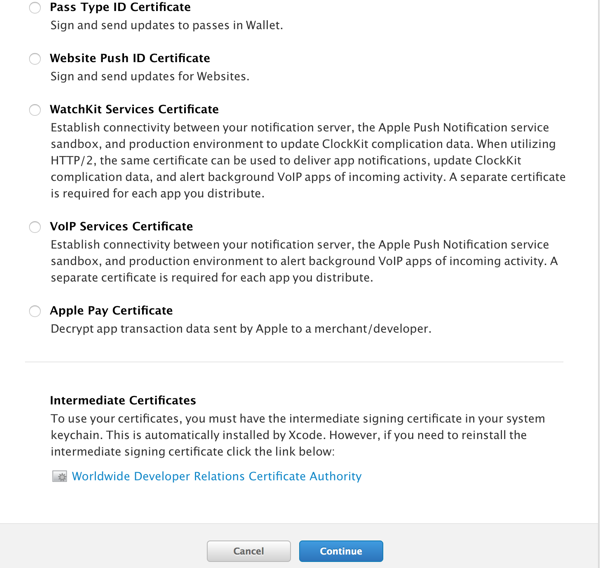 Pass Type ID Certificate
Sign and send updates to passes in Wallet.

Website Push ID Certificate
Sign and send updates for Websites.

WatchKit Services Certificate
Establish connectivity between your notification server, the Apple Push Notification service sandbox, and production environment to update ClockKit complication data. When utilizing HTTP/2, the same certificate can be used to deliver app notifications, update ClockKit complication data, and alert background VoIP apps of incoming activity. A separate certificate is required for each app you distribute.

VoIP Services Certificate
Establish connectivity between your notification server, the Apple Push Notification service sandbox, and production environment to alert background VoIP apps of incoming activity. A separate certificate is required for each app you distribute.

Apple Pay Certificate
Decrypt app transaction data sent by Apple to a merchant/developer.

Intermediate Certificates
To use your certificates, you must have the intermediate signing certificate in your system keychain. This is automatically installed by Xcode. However, if you need to reinstall the intermediate signing certificate click the link below:

Worldwide Developer Relations Certificate Authority

Cancel Continue